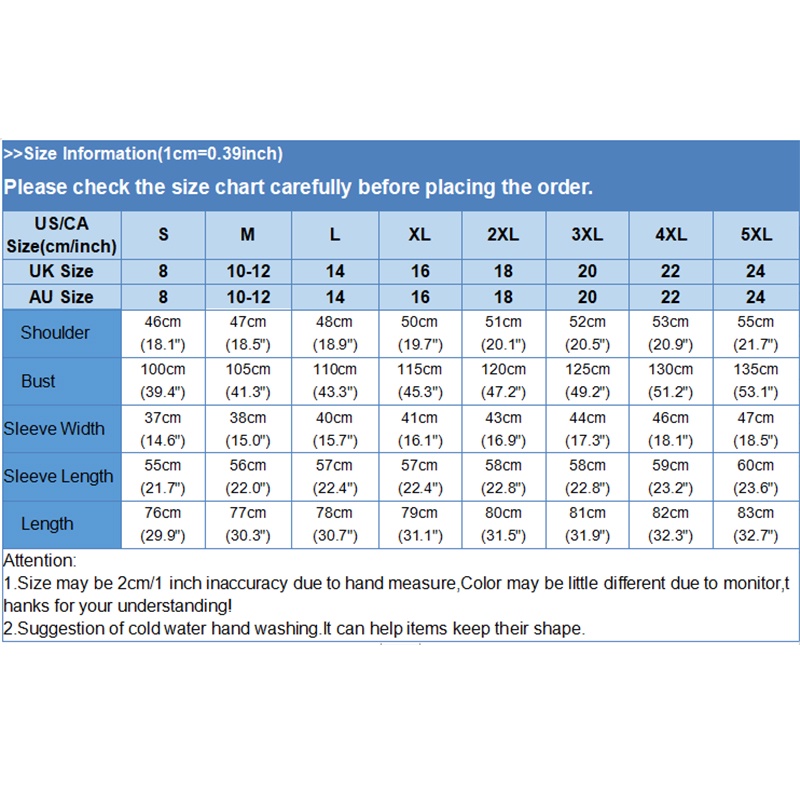 >>Size Information(1cm=0.39inch)

Please check the size chart carefully before placing the order.

| US/CA Size(cm/inch) | S | M | L | XL | 2XL | 3XL | 4XL | 5XL |
|---|---|---|---|---|---|---|---|---|
| UK Size | 8 | 10-12 | 14 | 16 | 18 | 20 | 22 | 24 |
| AU Size | 8 | 10-12 | 14 | 16 | 18 | 20 | 22 | 24 |
| Shoulder | 46cm (18.1") | 47cm (18.5") | 48cm (18.9") | 50cm (19.7") | 51cm (20.1") | 52cm (20.5") | 53cm (20.9") | 55cm (21.7") |
| Bust | 100cm (39.4") | 105cm (41.3") | 110cm (43.3") | 115cm (45.3") | 120cm (47.2") | 125cm (49.2") | 130cm (51.2") | 135cm (53.1") |
| Sleeve Width | 37cm (14.6") | 38cm (15.0") | 40cm (15.7") | 41cm (16.1") | 43cm (16.9") | 44cm (17.3") | 46cm (18.1") | 47cm (18.5") |
| Sleeve Length | 55cm (21.7") | 56cm (22.0") | 57cm (22.4") | 57cm (22.4") | 58cm (22.8") | 58cm (22.8") | 59cm (23.2") | 60cm (23.6") |
| Length | 76cm (29.9") | 77cm (30.3") | 78cm (30.7") | 79cm (31.1") | 80cm (31.5") | 81cm (31.9") | 82cm (32.3") | 83cm (32.7") |

Attention:
1.Size may be 2cm/1 inch inaccuracy due to hand measure,Color may be little different due to monitor,thanks for your understanding!
2.Suggestion of cold water hand washing.It can help items keep their shape.